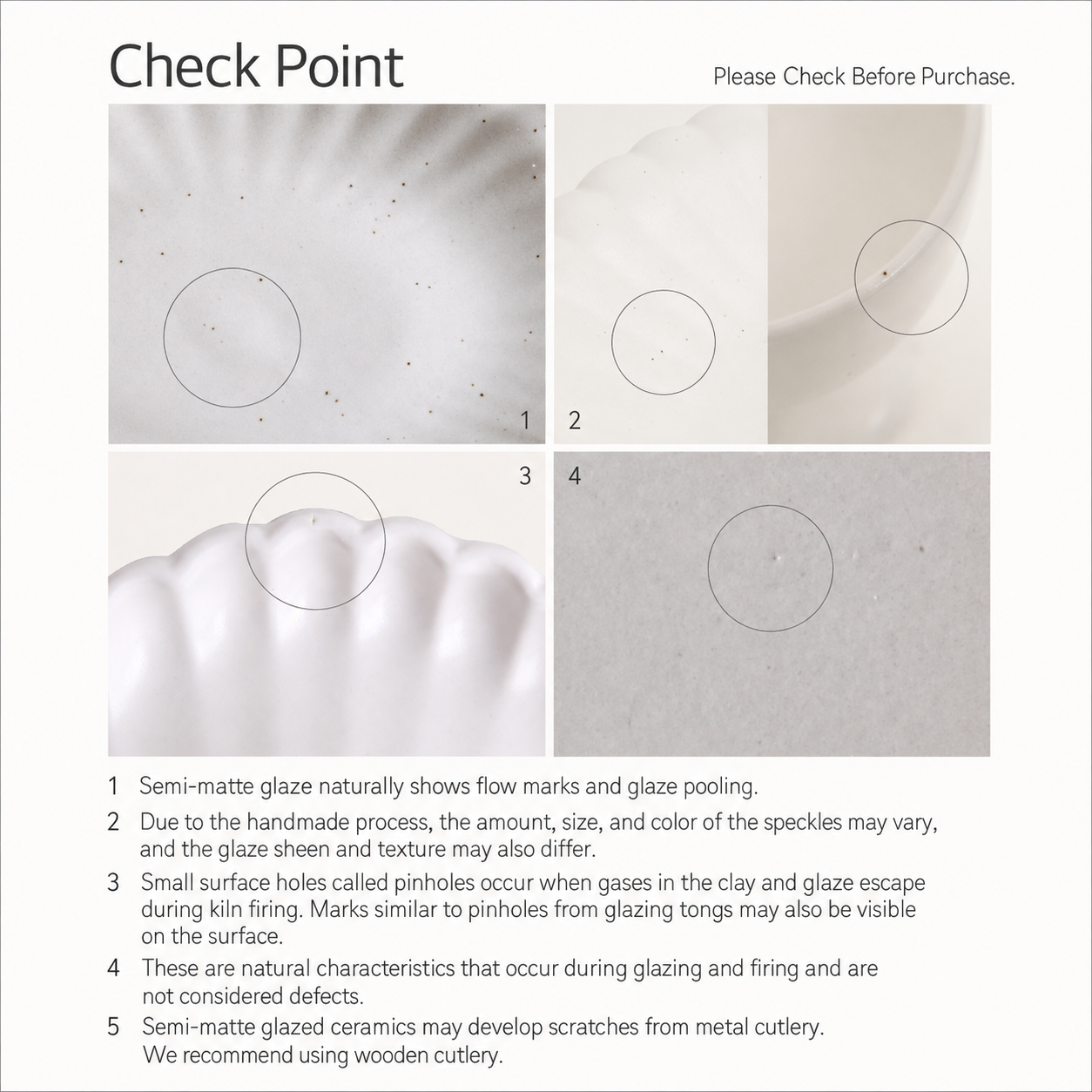 Check Point

Please Check Before Purchase.

1

2

3

4

1 Semi-matte glaze naturally shows flow marks and glaze pooling.

2 Due to the handmade process, the amount, size, and color of the speckles may vary, and the glaze sheen and texture may also differ.

3 Small surface holes called pinholes occur when gases in the clay and glaze escape during kiln firing. Marks similar to pinholes from glazing tongs may also be visible on the surface.

4 These are natural characteristics that occur during glazing and firing and are not considered defects.

5 Semi-matte glazed ceramics may develop scratches from metal cutlery. We recommend using wooden cutlery.